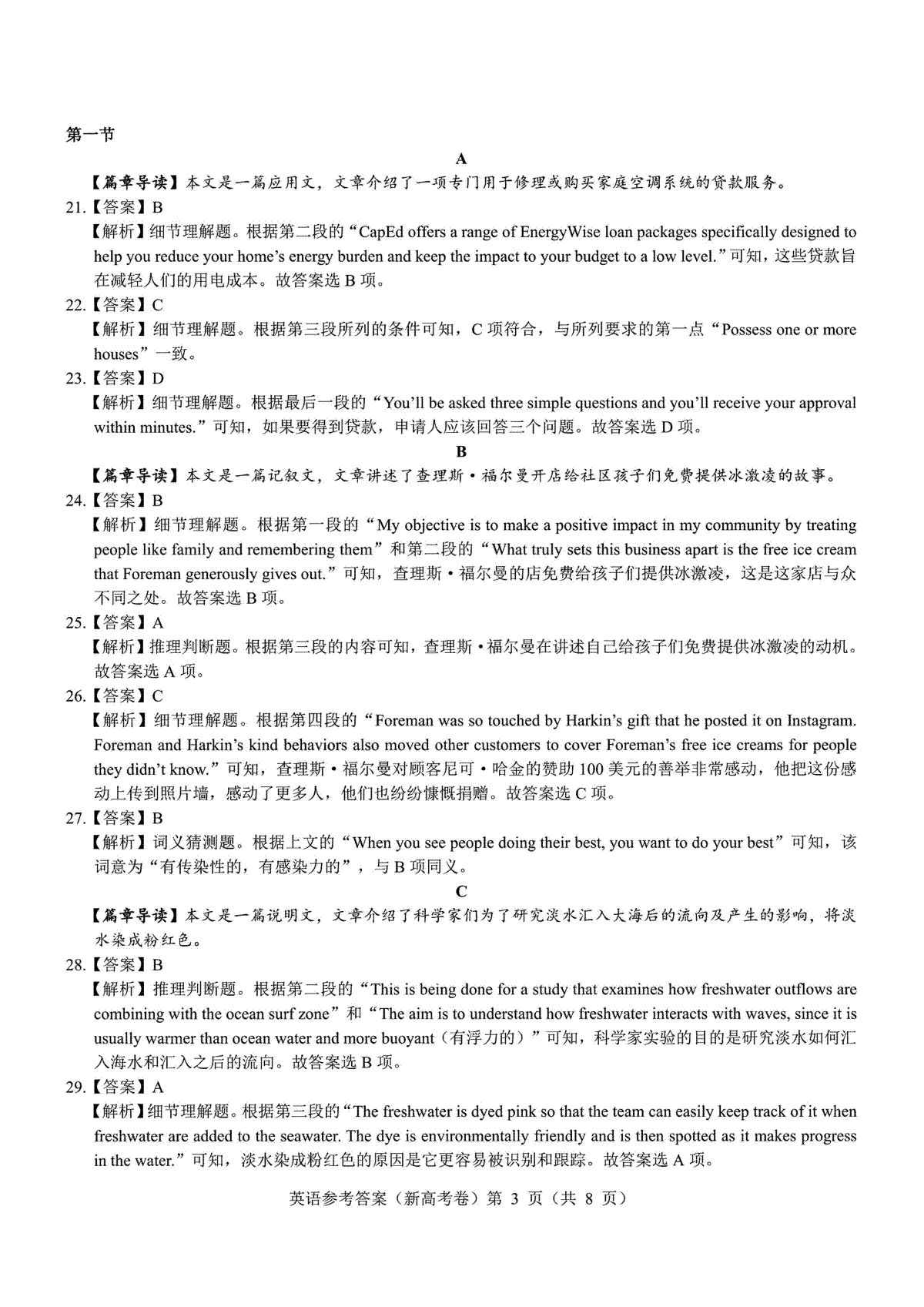 第一节

A

【篇章导读】本文是一篇应用文，文章介绍了一项专门用于修理或购买家庭空调系统的贷款服务。

21.【答案】B

【解析】细节理解题。根据第二段的“CapEd offers a range of EnergyWise loan packages specifically designed to help you reduce your home’s energy burden and keep the impact to your budget to a low level.”可知，这些贷款旨在减轻人们的用电成本。故答案选 B 项。

22.【答案】C

【解析】细节理解题。根据第三段所列的条件可知，C 项符合，与所列要求的第一点“Possess one or more houses”一致。

23.【答案】D

【解析】细节理解题。根据最后一段的“You’ll be asked three simple questions and you’ll receive your approval within minutes.”可知，如果要得到贷款，申请人应该回答三个问题。故答案选 D 项。

B

【篇章导读】本文是一篇记叙文，文章讲述了查理斯·福尔曼开店给社区孩子们免费提供冰激凌的故事。

24.【答案】B

【解析】细节理解题。根据第一段的“My objective is to make a positive impact in my community by treating people like family and remembering them”和第二段的“What truly sets this business apart is the free ice cream that Foreman generously gives out.”可知，查理斯·福尔曼的店免费给孩子们提供冰激凌，这是这家店与众不同之处。故答案选 B 项。

25.【答案】A

【解析】推理判断题。根据第三段的内容可知，查理斯·福尔曼在讲述自己给孩子们免费提供冰激凌的动机。故答案选 A 项。

26.【答案】C

【解析】细节理解题。根据第四段的“Foreman was so touched by Harkin’s gift that he posted it on Instagram. Foreman and Harkin’s kind behaviors also moved other customers to cover Foreman’s free ice creams for people they didn’t know.”可知，查理斯·福尔曼对顾客尼可·哈金的赞助 100 美元的善举非常感动，他把这份感动上传到照片墙，感动了更多人，他们也纷纷慷慨捐赠。故答案选 C 项。

27.【答案】B

【解析】词义猜测题。根据上文的“When you see people doing their best, you want to do your best”可知，该词意为“有传染性的，有感染力的”，与 B 项同义。

C

【篇章导读】本文是一篇说明文，文章介绍了科学家们为了研究淡水汇入大海后的流向及产生的影响，将淡水染成粉红色。

28.【答案】B

【解析】推理判断题。根据第二段的“This is being done for a study that examines how freshwater outflows are combining with the ocean surf zone”和“The aim is to understand how freshwater interacts with waves, since it is usually warmer than ocean water and more buoyant（有浮力的）”可知，科学家实验的目的是研究淡水如何汇入海水和汇入之后的流向。故答案选 B 项。

29.【答案】A

【解析】细节理解题。根据第三段的“The freshwater is dyed pink so that the team can easily keep track of it when freshwater are added to the seawater. The dye is environmentally friendly and is then spotted as it makes progress in the water.”可知，淡水染成粉红色的原因是它更容易被识别和跟踪。故答案选 A 项。

英语参考答案（新高考卷）第 3 页（共 8 页）